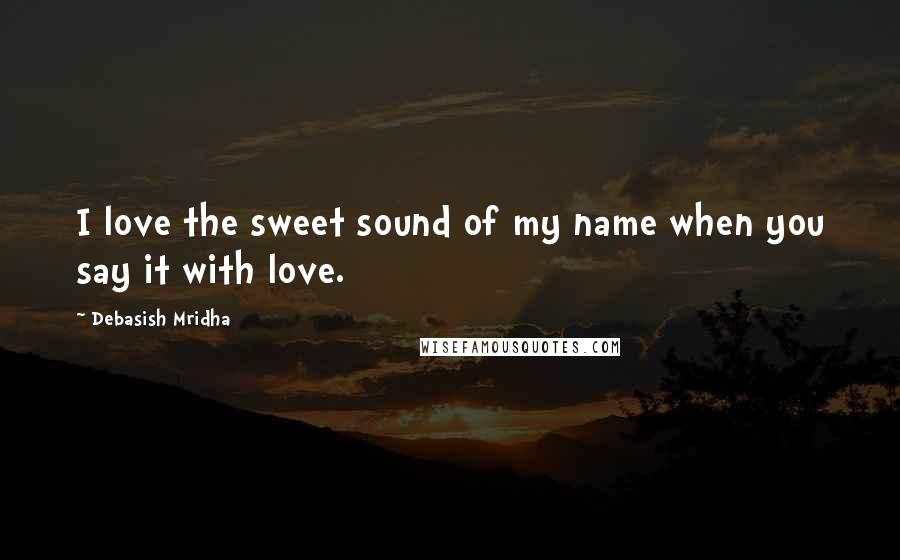 I love the sweet sound of my name when you say it with love.

~ Debasish Mridha

WISEFAMOUSQUOTES.COM